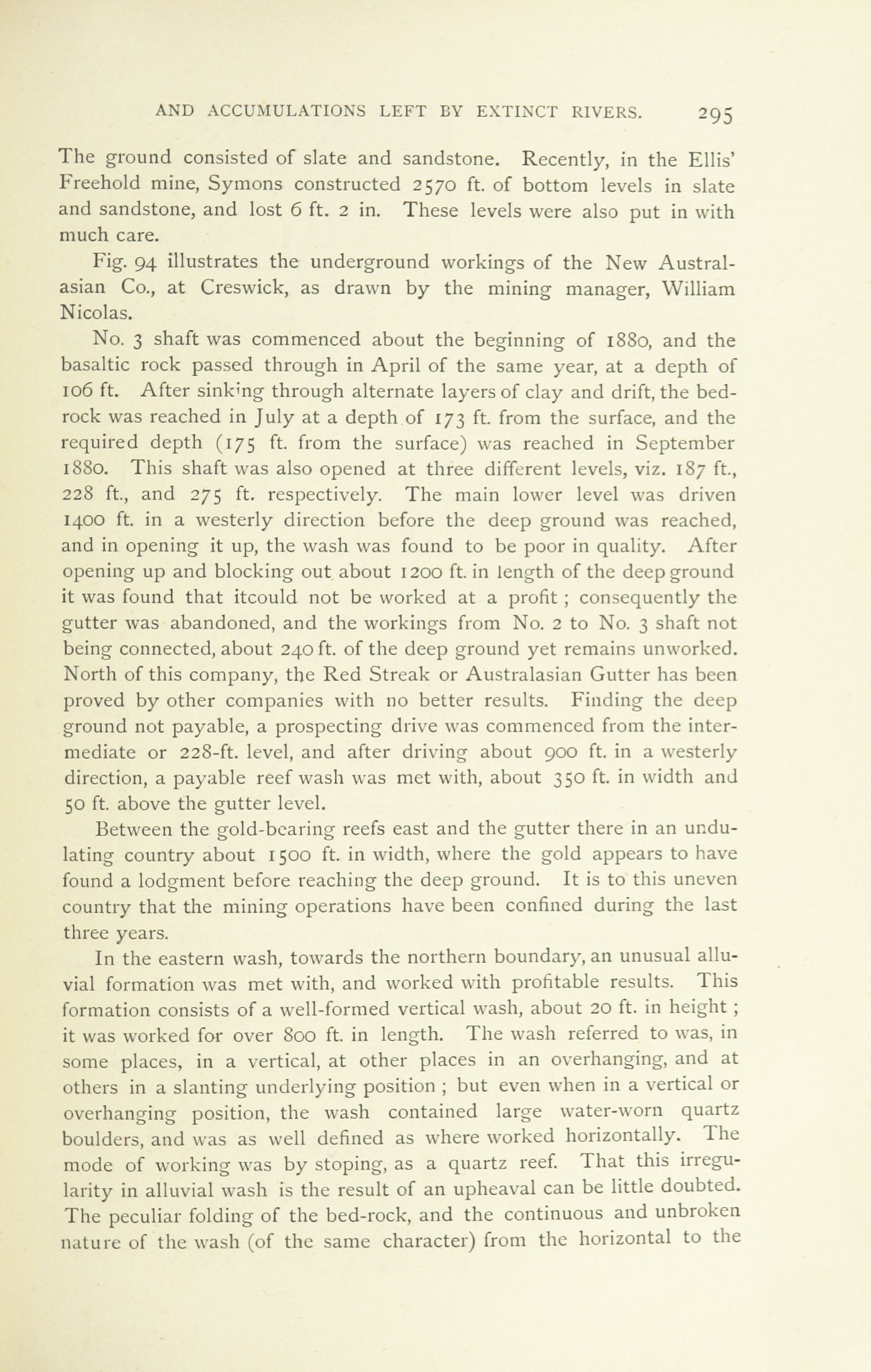 AND ACCUMULATIONS LEFT BY EXTINCT RIVERS. 295

The ground consisted of slate and sandstone. Recently, in the Ellis' Freehold mine, Symons constructed 2570 ft. of bottom levels in slate and sandstone, and lost 6 ft. 2 in. These levels were also put in with much care.

Fig. 94 illustrates the underground workings of the New Australasian Co., at Creswick, as drawn by the mining manager, William Nicolas.

No. 3 shaft was commenced about the beginning of 1880, and the basaltic rock passed through in April of the same year, at a depth of 106 ft. After sinking through alternate layers of clay and drift, the bedrock was reached in July at a depth of 173 ft. from the surface, and the required depth (175 ft. from the surface) was reached in September 1880. This shaft was also opened at three different levels, viz. 187 ft., 228 ft., and 275 ft. respectively. The main lower level was driven 1400 ft. in a westerly direction before the deep ground was reached, and in opening it up, the wash was found to be poor in quality. After opening up and blocking out about 1200 ft. in length of the deep ground it was found that itcould not be worked at a profit ; consequently the gutter was abandoned, and the workings from No. 2 to No. 3 shaft not being connected, about 240 ft. of the deep ground yet remains unworked. North of this company, the Red Streak or Australasian Gutter has been proved by other companies with no better results. Finding the deep ground not payable, a prospecting drive was commenced from the intermediate or 228-ft. level, and after driving about 900 ft. in a westerly direction, a payable reef wash was met with, about 350 ft. in width and 50 ft. above the gutter level.

Between the gold-bearing reefs east and the gutter there in an undulating country about 1500 ft. in width, where the gold appears to have found a lodgment before reaching the deep ground. It is to this uneven country that the mining operations have been confined during the last three years.

In the eastern wash, towards the northern boundary, an unusual alluvial formation was met with, and worked with profitable results. This formation consists of a well-formed vertical wash, about 20 ft. in height ; it was worked for over 800 ft. in length. The wash referred to was, in some places, in a vertical, at other places in an overhanging, and at others in a slanting underlying position ; but even when in a vertical or overhanging position, the wash contained large water-worn quartz boulders, and was as well defined as where worked horizontally. The mode of working was by stoping, as a quartz reef. That this irregularity in alluvial wash is the result of an upheaval can be little doubted. The peculiar folding of the bed-rock, and the continuous and unbroken nature of the wash (of the same character) from the horizontal to the